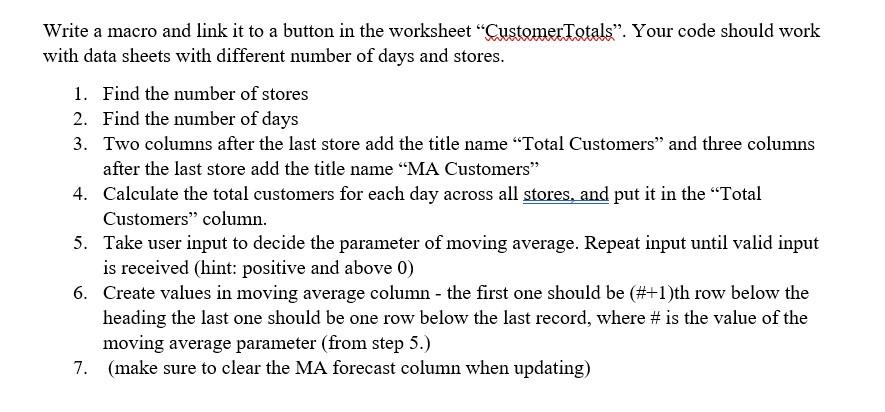 Write a macro and link it to a button in the worksheet “CustomerTotals”. Your code should work with data sheets with different number of days and stores.

1. Find the number of stores
2. Find the number of days
3. Two columns after the last store add the title name “Total Customers” and three columns after the last store add the title name “MA Customers”
4. Calculate the total customers for each day across all stores, and put it in the “Total Customers” column.
5. Take user input to decide the parameter of moving average. Repeat input until valid input is received (hint: positive and above 0)
6. Create values in moving average column - the first one should be (#+1)th row below the heading the last one should be one row below the last record, where # is the value of the moving average parameter (from step 5.)
7. (make sure to clear the MA forecast column when updating)